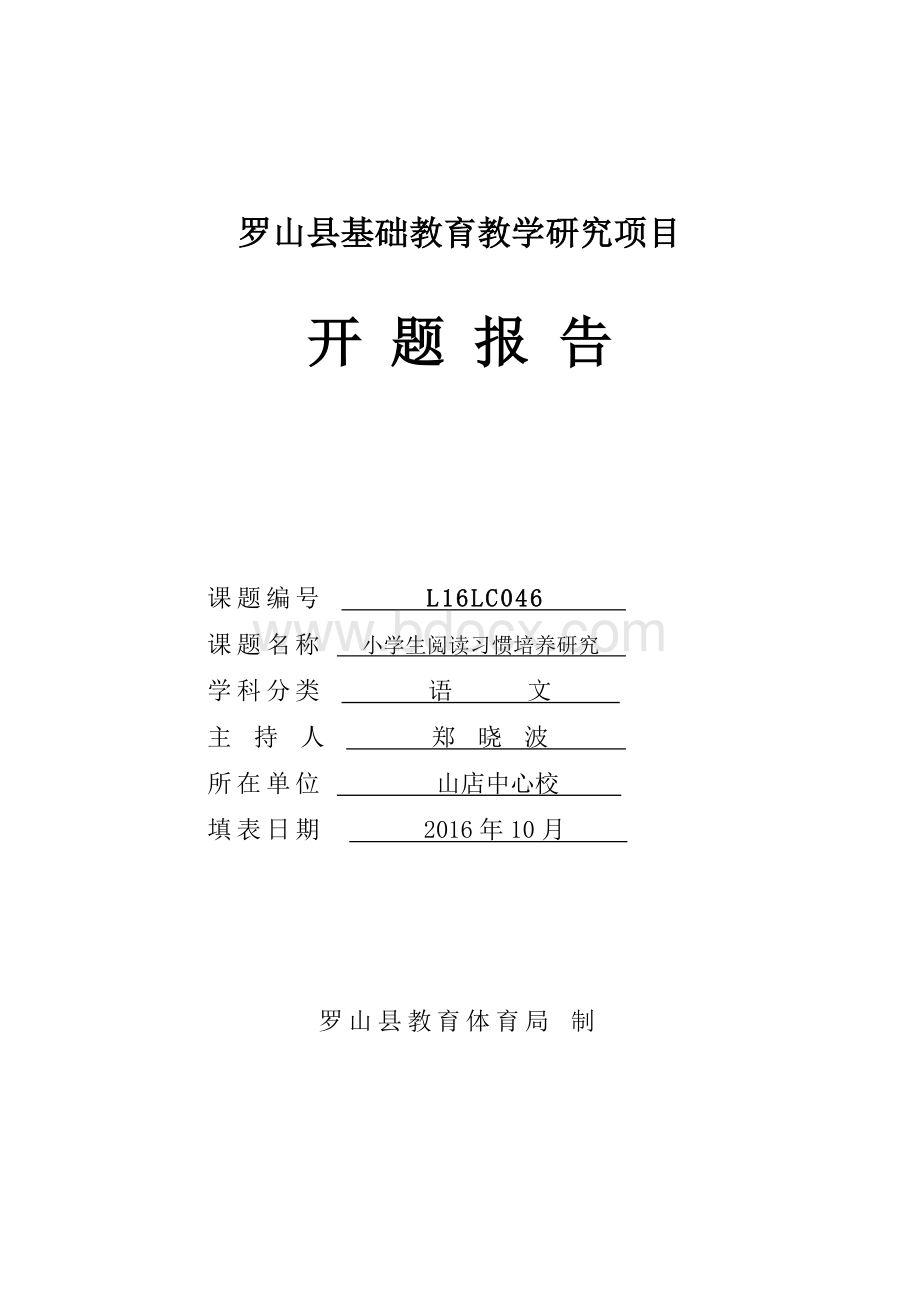 罗山县基础教育教学研究项目

开 题 报 告

课题编号 L16LC046

课题名称 小学生阅读习惯培养研究

学科分类 语 文

主 持 人 郑 晓 波

所在单位 山店中心校

填表日期 2016年10月

罗山县教育体育局 制

www.bdocx.com